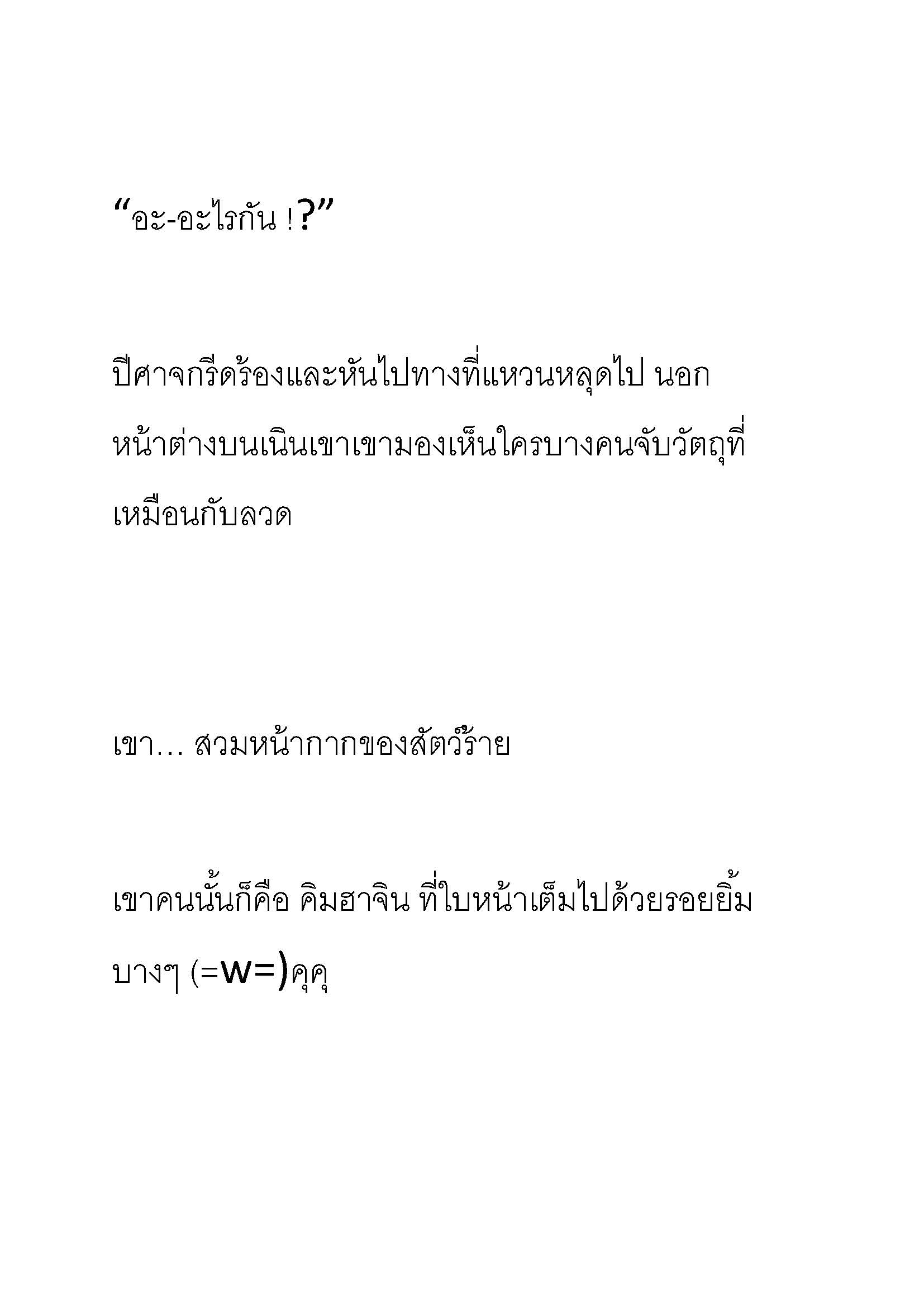 “อะ-อะไรกัน !?”

ปีศาจกรีดร้องและหันไปทางที่แหวนหลุดไป นอกหน้าต่างบนเนินเขาเขามองเห็นใครบางคนจับวัตถุที่เหมือนกับลวด

เขา... สวมหน้ากากของสัตว์ร้าย

เขาคนนั้นก็คือ คิมฮาจิน ที่ใบหน้าเต็มไปด้วยรอยยิ้มบางๆ (=w=)คุคุ